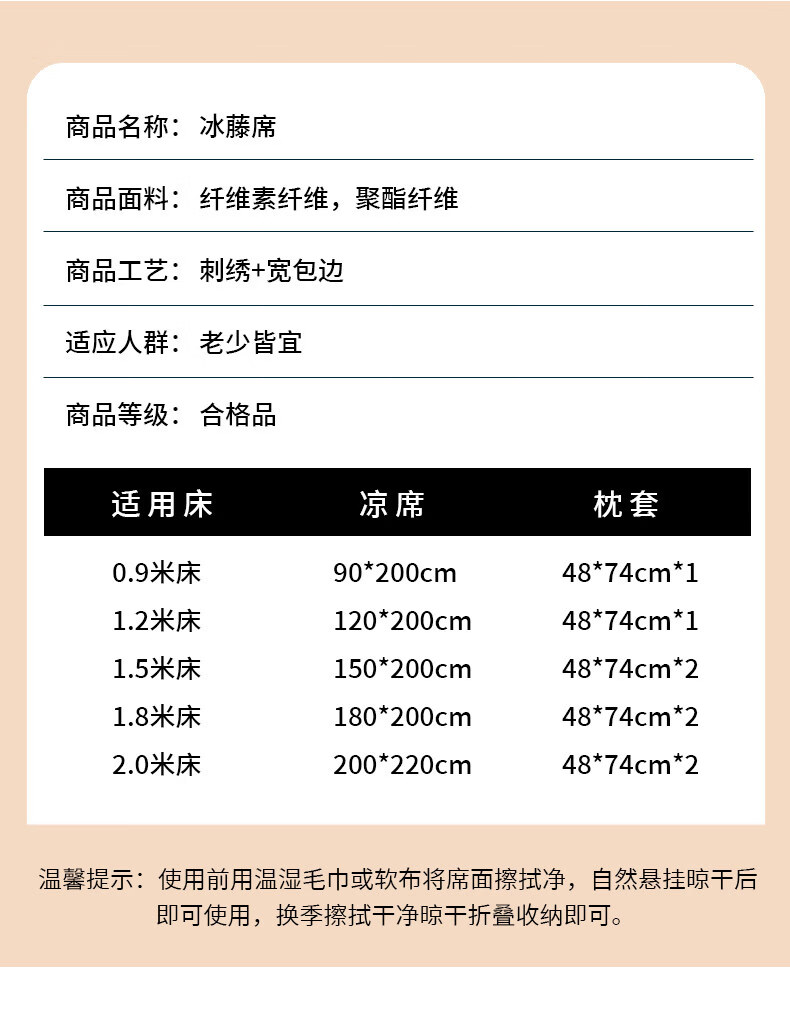 商品名称：冰藤席

商品面料：纤维素纤维，聚酯纤维

商品工艺：刺绣+宽包边

适应人群：老少皆宜

商品等级：合格品

| 适用床 | 凉席 | 枕套 |
|---|---|---|
| 0.9米床 | 90*200cm | 48*74cm*1 |
| 1.2米床 | 120*200cm | 48*74cm*1 |
| 1.5米床 | 150*200cm | 48*74cm*2 |
| 1.8米床 | 180*200cm | 48*74cm*2 |
| 2.0米床 | 200*220cm | 48*74cm*2 |

温馨提示：使用前用温湿毛巾或软布将席面擦拭净，自然悬挂晾干后即可使用，换季擦拭干净晾干折叠收纳即可。